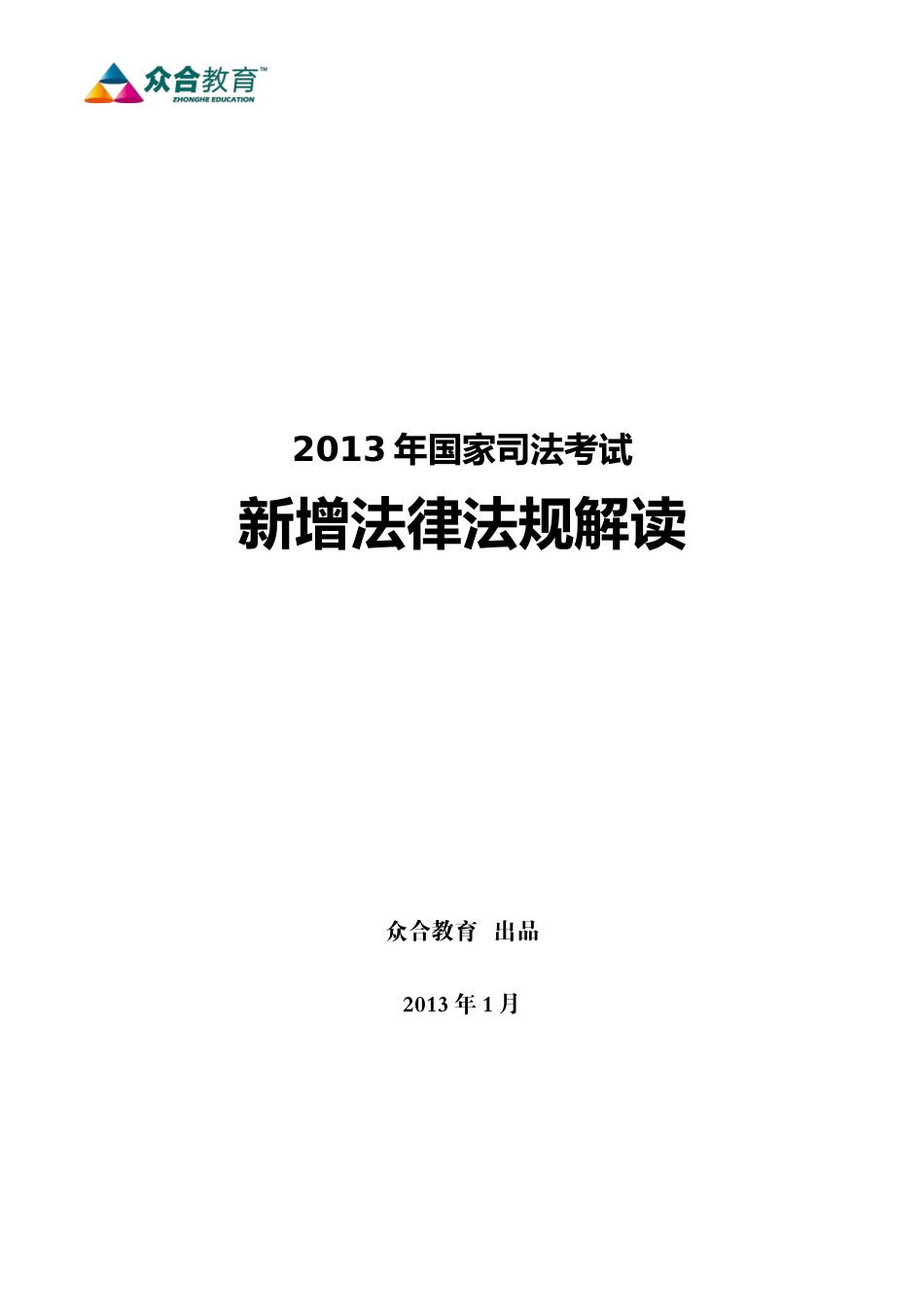 众合教育™
ZHONGHE EDUCATION

2013 年国家司法考试

新增法律法规解读

众合教育 出品

2013 年 1 月